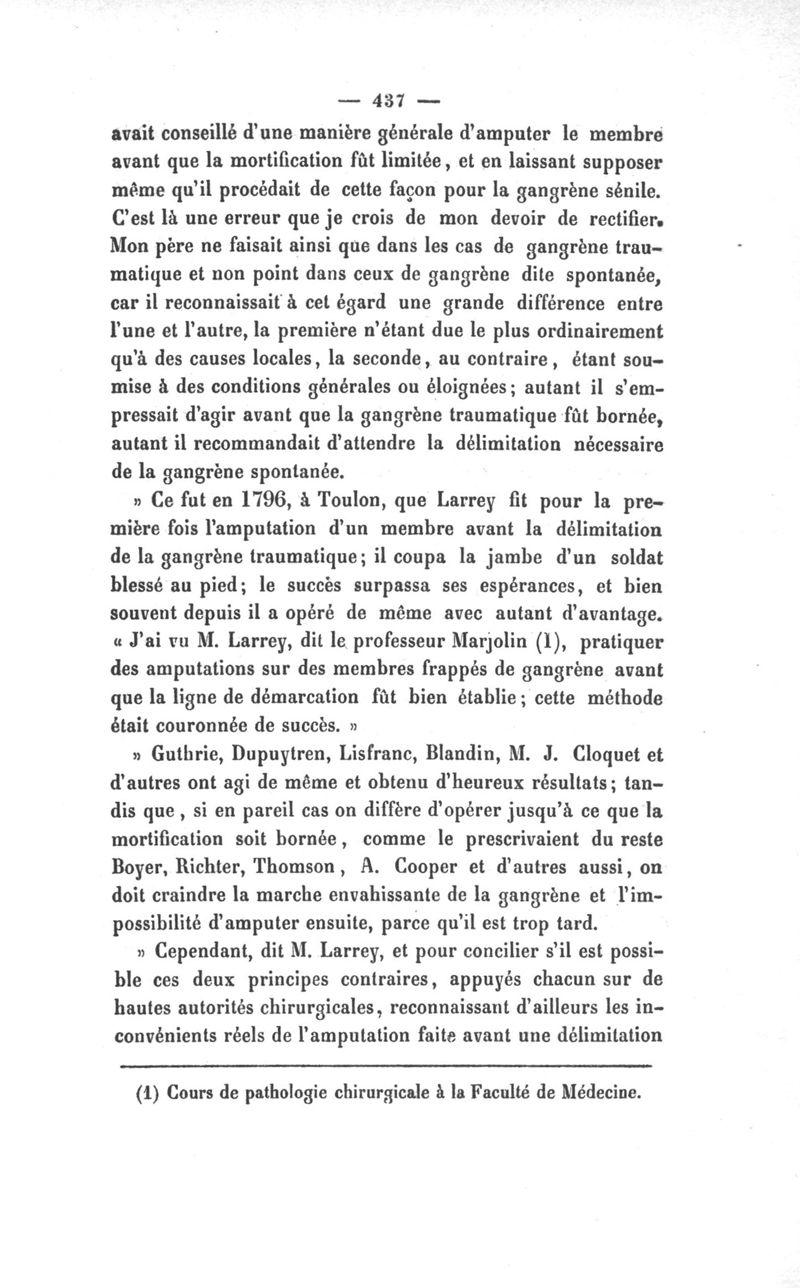 — 437 —

avait conseillé d'une manière générale d'amputer le membre avant que la mortification fût limitée, et en laissant supposer même qu'il procédait de cette façon pour la gangrène sénile. C'est là une erreur que je crois de mon devoir de rectifier. Mon père ne faisait ainsi que dans les cas de gangrène traumatique et non point dans ceux de gangrène dite spontanée, car il reconnaissait à cet égard une grande différence entre l'une et l'autre, la première n'étant due le plus ordinairement qu'à des causes locales, la seconde, au contraire, étant soumise à des conditions générales ou éloignées; autant il s'empressait d'agir avant que la gangrène traumatique fût bornée, autant il recommandait d'attendre la délimitation nécessaire de la gangrène spontanée.

» Ce fut en 1796, à Toulon, que Larrey fit pour la première fois l'amputation d'un membre avant la délimitation de la gangrène traumatique; il coupa la jambe d'un soldat blessé au pied; le succès surpassa ses espérances, et bien souvent depuis il a opéré de même avec autant d'avantage. « J'ai vu M. Larrey, dit le professeur Marjolin (1), pratiquer des amputations sur des membres frappés de gangrène avant que la ligne de démarcation fût bien établie; cette méthode était couronnée de succès. »

» Guthrie, Dupuytren, Lisfranc, Blandin, M. J. Cloquet et d'autres ont agi de même et obtenu d'heureux résultats; tandis que, si en pareil cas on diffère d'opérer jusqu'à ce que la mortification soit bornée, comme le prescrivaient du reste Boyer, Richter, Thomson, A. Cooper et d'autres aussi, on doit craindre la marche envahissante de la gangrène et l'impossibilité d'amputer ensuite, parce qu'il est trop tard.

» Cependant, dit M. Larrey, et pour concilier s'il est possible ces deux principes contraires, appuyés chacun sur de hautes autorités chirurgicales, reconnaissant d'ailleurs les inconvénients réels de l'amputation faite avant une délimitation

(1) Cours de pathologie chirurgicale à la Faculté de Médecine.